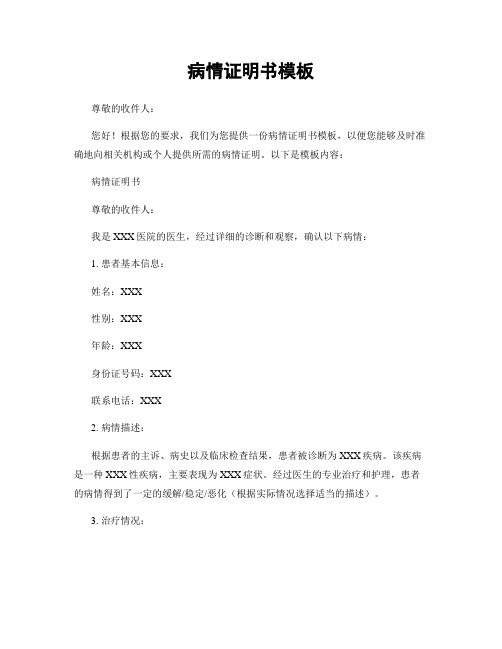 病情证明书模板

尊敬的收件人：

您好！根据您的要求，我们为您提供一份病情证明书模板，以便您能够及时准确地向相关机构或个人提供所需的病情证明。以下是模板内容：

病情证明书

尊敬的收件人：

我是 XXX 医院的医生，经过详细的诊断和观察，确认以下病情：

1. 患者基本信息：

姓名：XXX

性别：XXX

年龄：XXX

身份证号码：XXX

联系电话：XXX

2. 病情描述：

根据患者的主诉、病史以及临床检查结果，患者被诊断为 XXX 疾病。该疾病是一种 XXX 性疾病，主要表现为 XXX 症状。经过医生的专业治疗和护理，患者的病情得到了一定的缓解/稳定/恶化（根据实际情况选择适当的描述）。

3. 治疗情况：